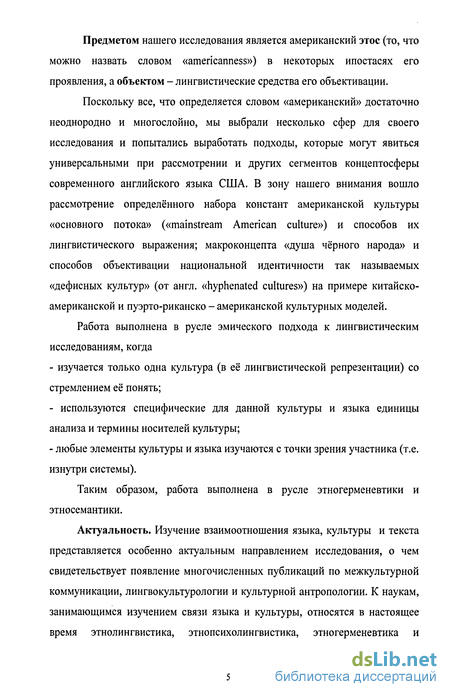 Предметом нашего исследования является американский этос (то, что можно назвать словом «americanness») в некоторых ипостасях его проявления, а объектом – лингвистические средства его объективации.

Поскольку все, что определяется словом «американский» достаточно неоднородно и многослойно, мы выбрали несколько сфер для своего исследования и попытались выработать подходы, которые могут явиться универсальными при рассмотрении и других сегментов концептосферы современного английского языка США. В зону нашего внимания вошло рассмотрение определённого набора констант американской культуры «основного потока» («mainstream American culture») и способов их лингвистического выражения; макроконцепта «душа чёрного народа» и способов объективации национальной идентичности так называемых «дефисных культур» (от англ. «hyphenated cultures») на примере китайско-американской и пуэрто-риканско – американской культурных моделей.

Работа выполнена в русле эмического подхода к лингвистическим исследованиям, когда

- изучается только одна культура (в её лингвистической репрезентации) со стремлением её понять;

- используются специфические для данной культуры и языка единицы анализа и термины носителей культуры;

- любые элементы культуры и языка изучаются с точки зрения участника (т.е. изнутри системы).

Таким образом, работа выполнена в русле этногерменевтики и этносемантики.

Актуальность. Изучение взаимоотношения языка, культуры и текста представляется особенно актуальным направлением исследования, о чем свидетельствует появление многочисленных публикаций по межкультурной коммуникации, лингвокультурологии и культурной антропологии. К наукам, занимающимся изучением связи языка и культуры, относятся в настоящее время этнолингвистика, этнопсихолингвистика, этногерменевтика и

5

dsLib.net
библиотека диссертаций